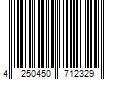 4 250450 712329